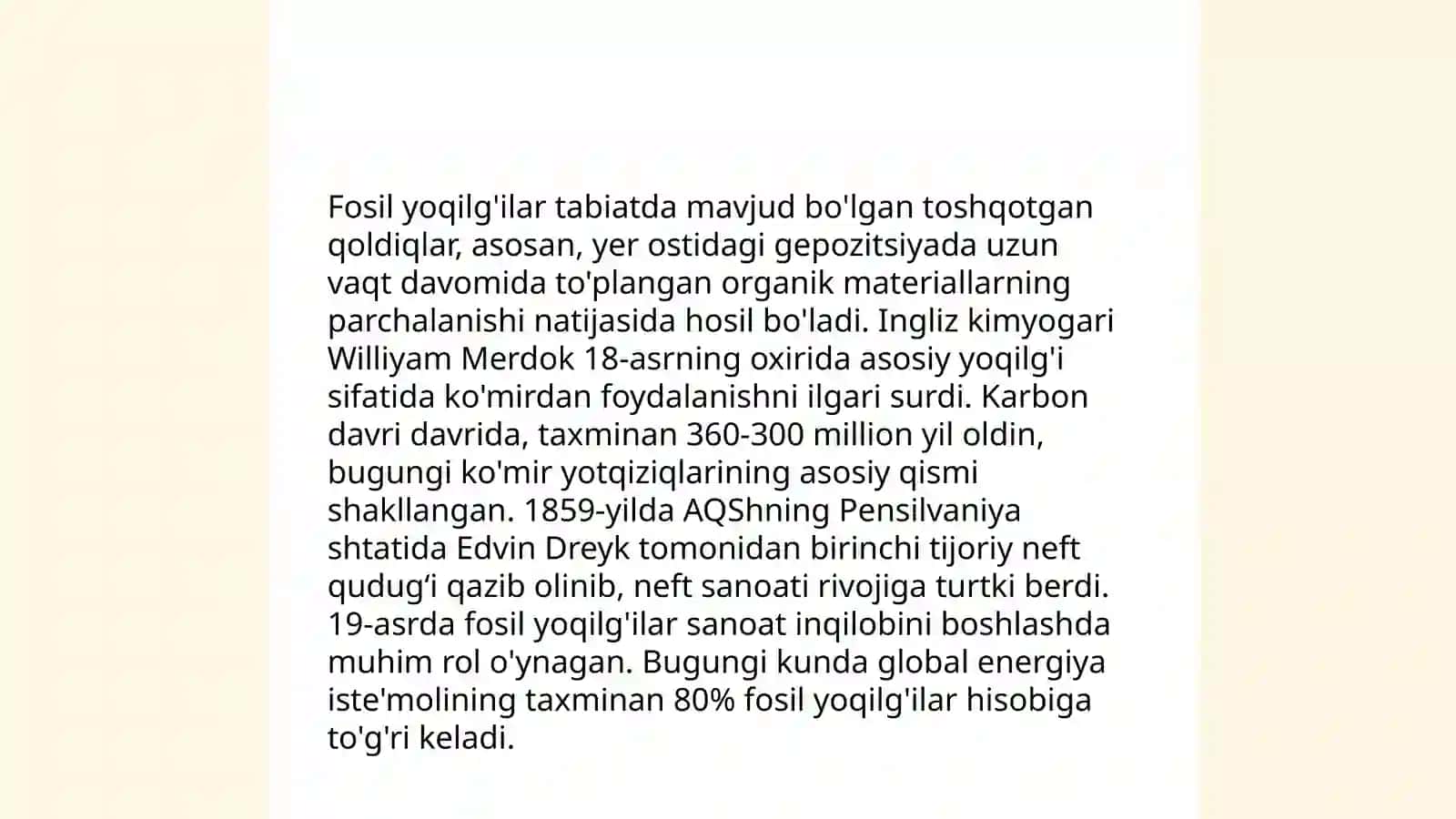 Fosil yoqilg'ilar tabiatda mavjud bo'lgan toshqotgan qoldiqlar, asosan, yer ostidagi gepozitsiyada uzun vaqt davomida to'plangan organik materiallarning parchalanishi natijasida hosil bo'ladi. Ingliz kimyogari Williyam Merdok 18-asrning oxirida asosiy yoqilg'i sifatida ko'mirdan foydalanishni ilgari surdi. Karbon davri davrida, taxminan 360-300 million yil oldin, bugungi ko'mir yotqiziqlarining asosiy qismi shakllangan. 1859-yilda AQShning Pensilvaniya shtatida Edvin Dreyk tomonidan birinchi tijoriy neft qudug‘i qazib olinib, neft sanoati rivojiga turtki berdi. 19-asrda fosil yoqilg'ilar sanoat inqilobini boshlashda muhim rol o'ynagan. Bugungi kunda global energiya iste'molining taxminan 80% fosil yoqilg'ilar hisobiga to'g'ri keladi.